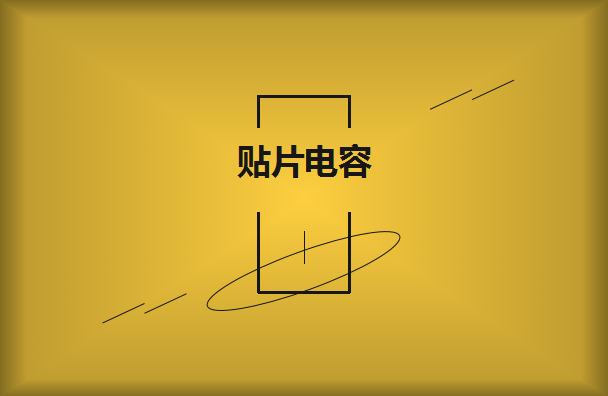 贴片电容